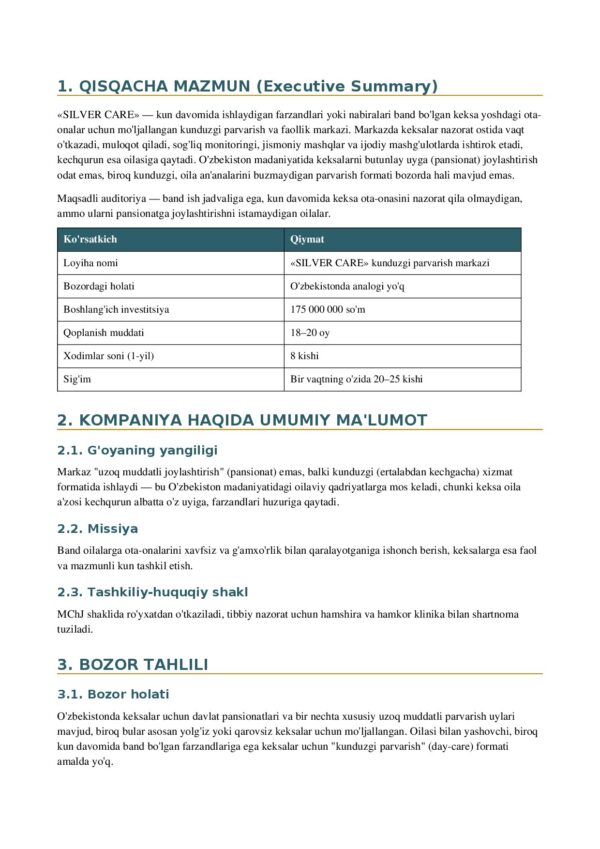 1. QISQACHA MAZMUN (Executive Summary)

«SILVER CARE» — kun davomida ishlaydigan farzandlari yoki nabiralari band bo'lgan keksa yoshdagi ota-onalar uchun mo'ljallangan kunduzgi parvarish va faollik markazi. Markazda keksalar nazorat ostida vaqt o'tkazadi, muloqot qiladi, sog'liq monitoringi, jismoniy mashqlar va ijodiy mashg'ulotlarda ishtirok etadi, kechqurun esa oilasiga qaytadi. O'zbekiston madaniyatida keksalarni butunlay uyga (pansionat) joylashtirish odat emas, biroq kunduzgi, oila an'analarini buzmaydigan parvarish formati bozorda hali mavjud emas.

Maqsadli auditoriya — band ish jadvaliga ega, kun davomida keksa ota-onasini nazorat qila olmaydigan, ammo ularni pansionatga joylashtirishni istamaydigan oilalar.

| Ko'rsatkich | Qiymat |
|---|---|
| Loyiha nomi | «SILVER CARE» kunduzgi parvarish markazi |
| Bozordagi holati | O'zbekistonda analogi yo'q |
| Boshlang'ich investitsiya | 175 000 000 so'm |
| Qoplanish muddati | 18–20 oy |
| Xodimlar soni (1-yil) | 8 kishi |
| Sig'im | Bir vaqtning o'zida 20–25 kishi |

2. KOMPANIYA HAQIDA UMUMIY MA'LUMOT

2.1. G'oyaning yangiligi

Markaz "uzoq muddatli joylashtirish" (pansionat) emas, balki kunduzgi (ertalabdan kechgacha) xizmat formatida ishlaydi — bu O'zbekiston madaniyatidagi oilaviy qadriyatlarga mos keladi, chunki keksa oila a'zosi kechqurun albatta o'z uyiga, farzandlari huzuriga qaytadi.

2.2. Missiya

Band oilalarga ota-onalarini xavfsiz va g'amxo'rlik bilan qaralayotganiga ishonch berish, keksalarga esa faol va mazmunli kun tashkil etish.

2.3. Tashkiliy-huquqiy shakl

MChJ shaklida ro'yxatdan o'tkaziladi, tibbiy nazorat uchun hamshira va hamkor klinika bilan shartnoma tuziladi.

3. BOZOR TAHLILI

3.1. Bozor holati

O'zbekistonda keksalar uchun davlat pansionatlari va bir nechta xususiy uzoq muddatli parvarish uylari mavjud, biroq bular asosan yolg'iz yoki qarovsiz keksalar uchun mo'ljallangan. Oilasi bilan yashovchi, biroq kun davomida band bo'lgan farzandlariga ega keksalar uchun "kunduzgi parvarish" (day-care) formati amalda yo'q.